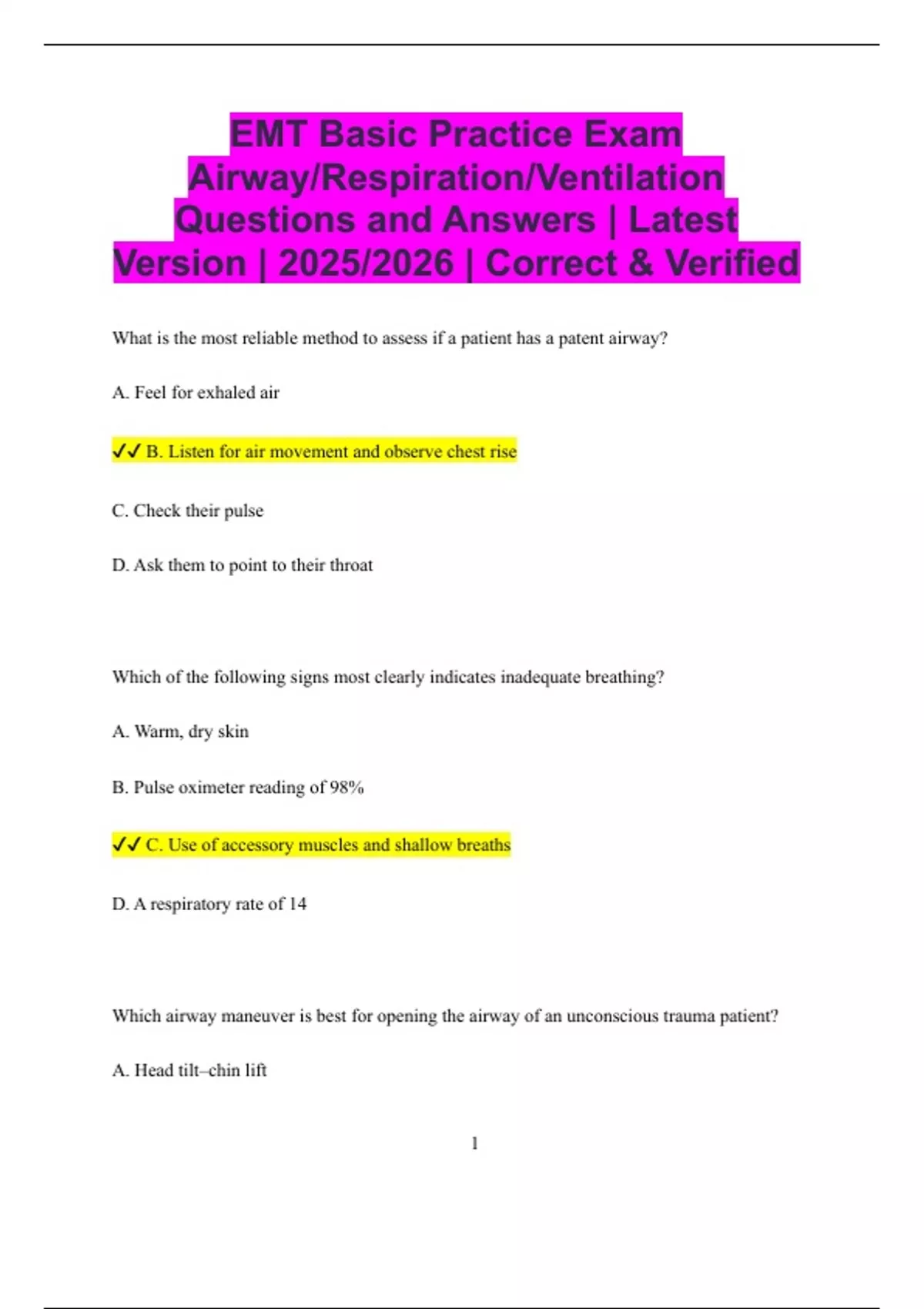 EMT Basic Practice Exam Airway/Respiration/Ventilation Questions and Answers | Latest Version | 2025/2026 | Correct & Verified

What is the most reliable method to assess if a patient has a patent airway?

A. Feel for exhaled air

✓✓ B. Listen for air movement and observe chest rise

C. Check their pulse

D. Ask them to point to their throat

Which of the following signs most clearly indicates inadequate breathing?

A. Warm, dry skin

B. Pulse oximeter reading of 98%

✓✓ C. Use of accessory muscles and shallow breaths

D. A respiratory rate of 14

Which airway maneuver is best for opening the airway of an unconscious trauma patient?

A. Head tilt–chin lift

1